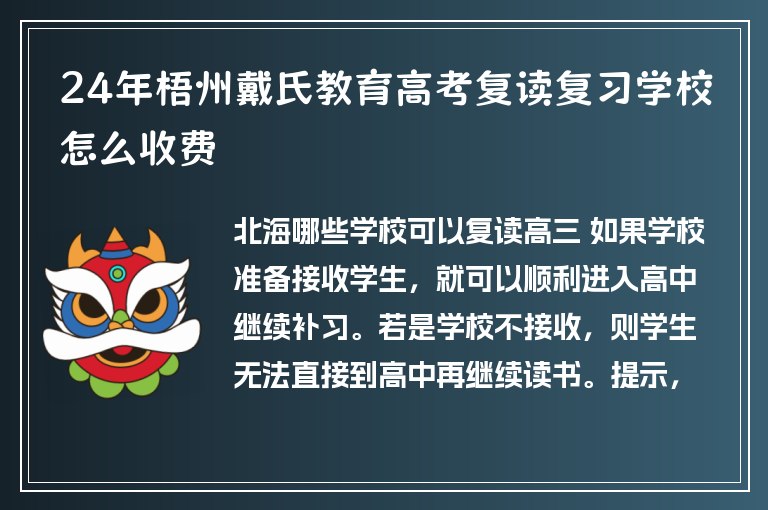 24年梧州戴氏教育高考复读复习学校怎么收费

北海哪些学校可以复读高三 如果学校准备接收学生，就可以顺利进入高中继续补习。若是学校不接收，则学生无法直接到高中再继续读书。提示，